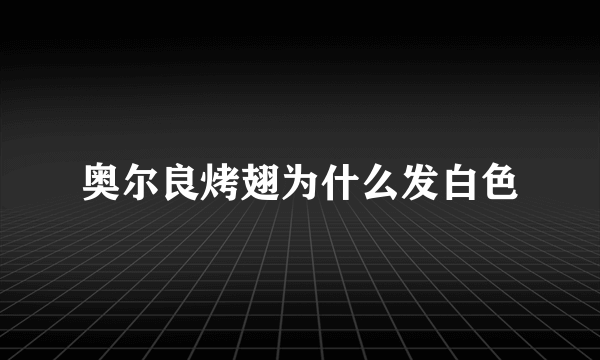 奥尔良烤翅为什么发白色